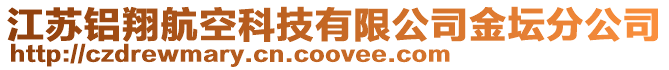 江苏铝翔航空科技有限公司金坛分公司
http://czdrewmary.cn.coovee.com